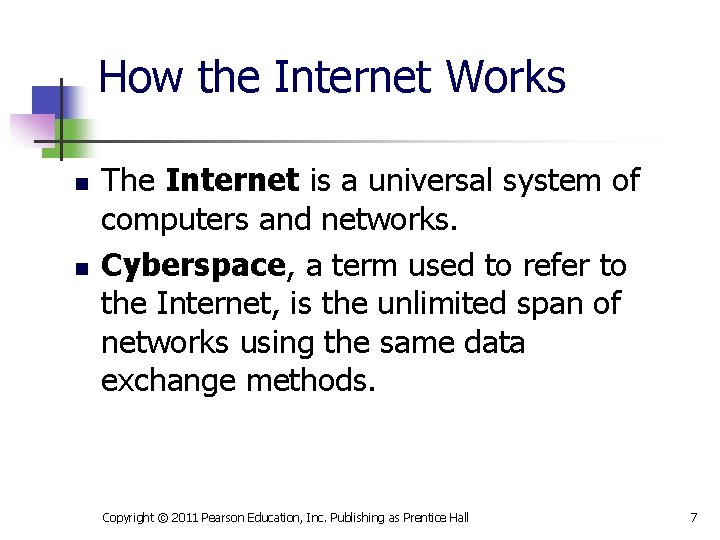 How the Internet Works

• The Internet is a universal system of computers and networks.
• Cyberspace, a term used to refer to the Internet, is the unlimited span of networks using the same data exchange methods.

Copyright © 2011 Pearson Education, Inc. Publishing as Prentice Hall 7